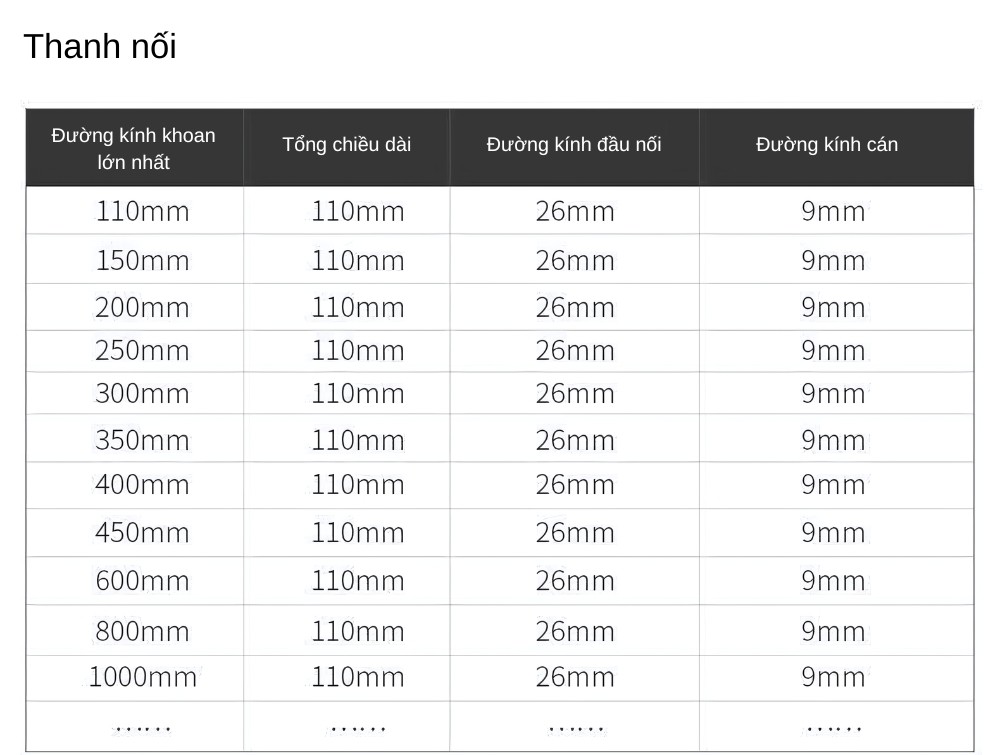 Thanh nối

| Đường kính khoan lớn nhất | Tổng chiều dài | Đường kính đầu nối | Đường kính cán |
|---|---|---|---|
| 110mm | 110mm | 26mm | 9mm |
| 150mm | 110mm | 26mm | 9mm |
| 200mm | 110mm | 26mm | 9mm |
| 250mm | 110mm | 26mm | 9mm |
| 300mm | 110mm | 26mm | 9mm |
| 350mm | 110mm | 26mm | 9mm |
| 400mm | 110mm | 26mm | 9mm |
| 450mm | 110mm | 26mm | 9mm |
| 600mm | 110mm | 26mm | 9mm |
| 800mm | 110mm | 26mm | 9mm |
| 1000mm | 110mm | 26mm | 9mm |
| …… | …… | …… | …… |